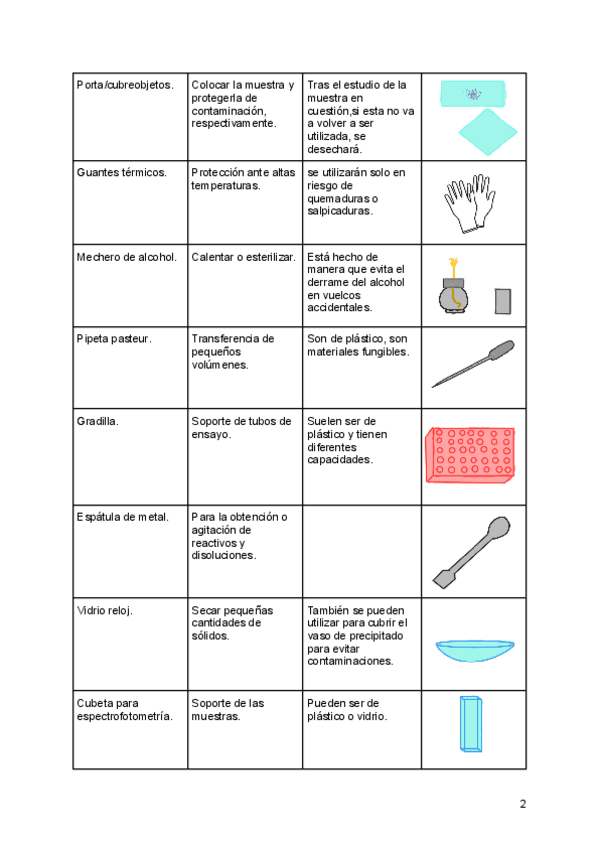 | Porta/cubreobjetos. | Colocar la muestra y protegerla de contaminación, respectivamente. | Tras el estudio de la muestra en cuestión,si esta no va a volver a ser utilizada, se desechará. | |
|---|---|---|---|
| Guantes térmicos. | Protección ante altas temperaturas. | se utilizarán solo en riesgo de quemaduras o salpicaduras. | |
| Mechero de alcohol. | Calentar o esterilizar. | Está hecho de manera que evita el derrame del alcohol en vuelcos accidentales. | |
| Pipeta pasteur. | Transferencia de pequeños volúmenes. | Son de plástico, son materiales fungibles. | |
| Gradilla. | Soporte de tubos de ensayo. | Suelen ser de plástico y tienen diferentes capacidades. | |
| Espátula de metal. | Para la obtención o agitación de reactivos y disoluciones. | | |
| Vidrio reloj. | Secar pequeñas cantidades de sólidos. | También se pueden utilizar para cubrir el vaso de precipitado para evitar contaminaciones. | |
| Cubeta para espectrofotometría. | Soporte de las muestras. | Pueden ser de plástico o vidrio. | |

2